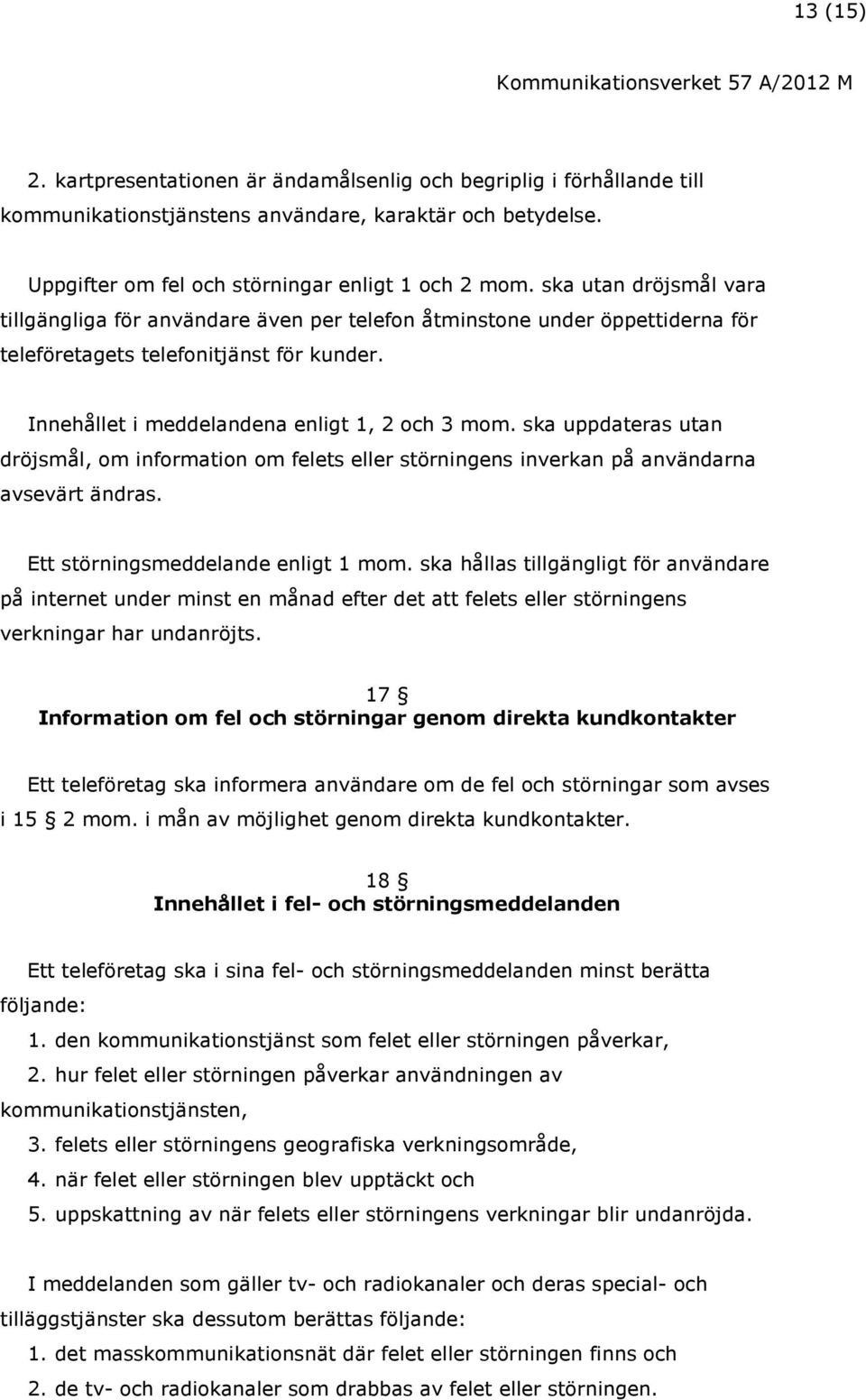 13 (15)

Kommunikationsverket 57 A/2012 M

2. kartpresentationen är ändamålsenlig och begriplig i förhållande till kommunikationstjänstens användare, karaktär och betydelse.

Uppgifter om fel och störningar enligt 1 och 2 mom. ska utan dröjsmål vara tillgängliga för användare även per telefon åtminstone under öppettiderna för teleföretagets telefonitjänst för kunder.

Innehållet i meddelandena enligt 1, 2 och 3 mom. ska uppdateras utan dröjsmål, om information om felets eller störningens inverkan på användarna avsevärt ändras.

Ett störningsmeddelande enligt 1 mom. ska hållas tillgängligt för användare på internet under minst en månad efter det att felets eller störningens verkningar har undanröjts.

17 §
Information om fel och störningar genom direkta kundkontakter

Ett teleföretag ska informera användare om de fel och störningar som avses i 15 § 2 mom. i mån av möjlighet genom direkta kundkontakter.

18 §
Innehållet i fel- och störningsmeddelanden

Ett teleföretag ska i sina fel- och störningsmeddelanden minst berätta följande:
1. den kommunikationstjänst som felet eller störningen påverkar,
2. hur felet eller störningen påverkar användningen av kommunikationstjänsten,
3. felets eller störningens geografiska verkningsområde,
4. när felet eller störningen blev upptäckt och
5. uppskattning av när felets eller störningens verkningar blir undanröjda.

I meddelanden som gäller tv- och radiokanaler och deras special- och tilläggstjänster ska dessutom berättas följande:
1. det masskommunikationsnät där felet eller störningen finns och
2. de tv- och radiokanaler som drabbas av felet eller störningen.